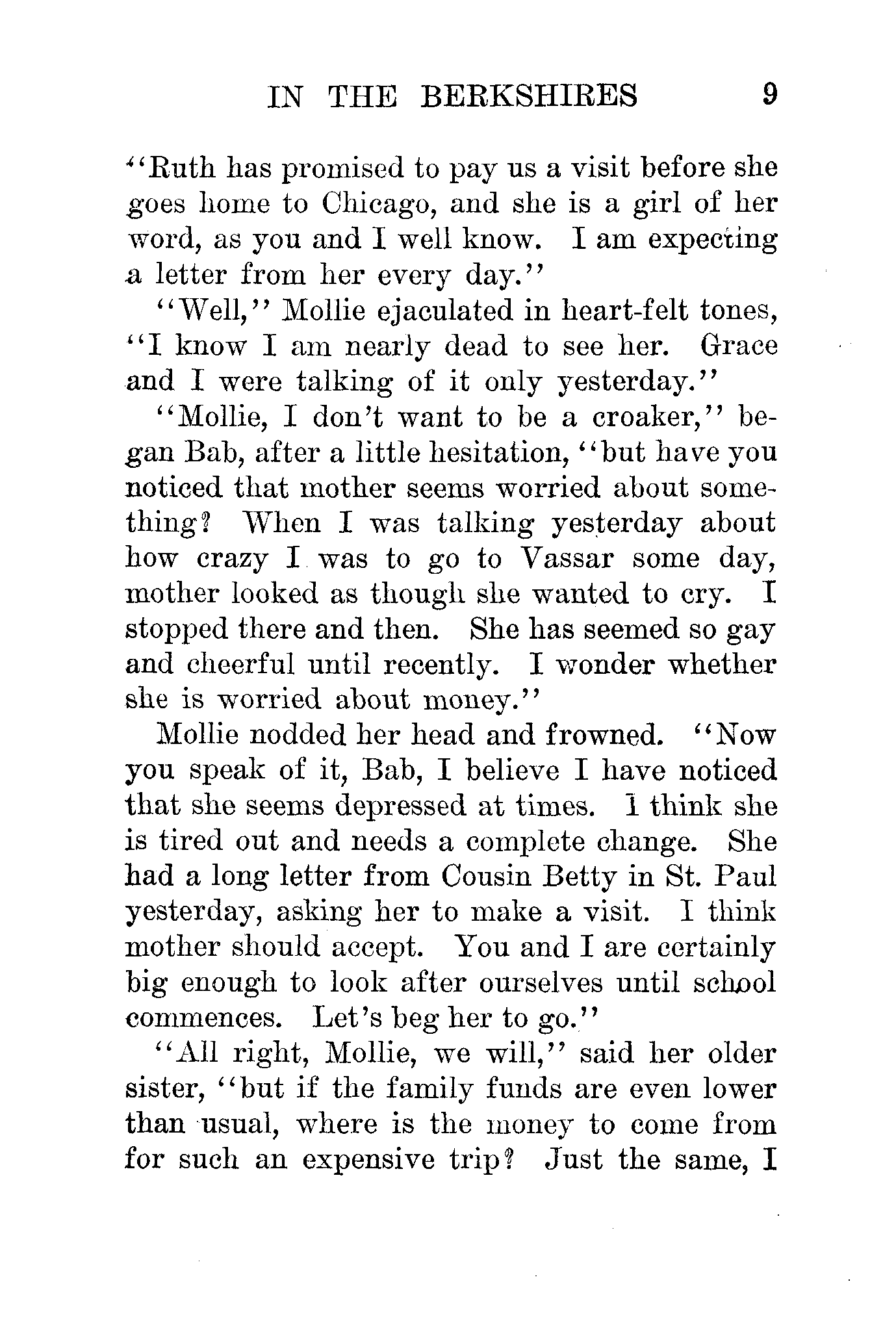 IN THE BERKSHIRES 9

"Ruth has promised to pay us a visit before she goes home to Chicago, and she is a girl of her word, as you and I well know. I am expecting a letter from her every day."

"Well," Mollie ejaculated in heart-felt tones, "I know I am nearly dead to see her. Grace and I were talking of it only yesterday."

"Mollie, I don't want to be a croaker," began Bab, after a little hesitation, "but have you noticed that mother seems worried about something? When I was talking yesterday about how crazy I was to go to Vassar some day, mother looked as though she wanted to cry. I stopped there and then. She has seemed so gay and cheerful until recently. I wonder whether she is worried about money."

Mollie nodded her head and frowned. "Now you speak of it, Bab, I believe I have noticed that she seems depressed at times. I think she is tired out and needs a complete change. She had a long letter from Cousin Betty in St. Paul yesterday, asking her to make a visit. I think mother should accept. You and I are certainly big enough to look after ourselves until school commences. Let's beg her to go."

"All right, Mollie, we will," said her older sister, "but if the family funds are even lower than usual, where is the money to come from for such an expensive trip? Just the same, I